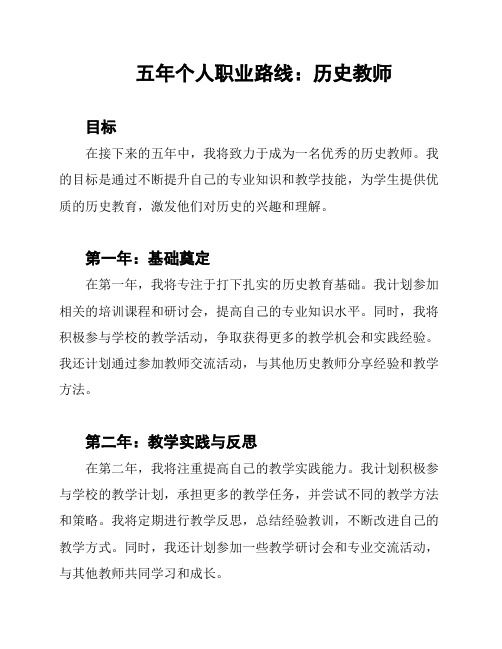 五年个人职业路线：历史教师

目标

在接下来的五年中，我将致力于成为一名优秀的历史教师。我的目标是通过不断提升自己的专业知识和教学技能，为学生提供优质的历史教育，激发他们对历史的兴趣和理解。

第一年：基础奠定

在第一年，我将专注于打下扎实的历史教育基础。我计划参加相关的培训课程和研讨会，提高自己的专业知识水平。同时，我将积极参与学校的教学活动，争取获得更多的教学机会和实践经验。我还计划通过参加教师交流活动，与其他历史教师分享经验和教学方法。

第二年：教学实践与反思

在第二年，我将注重提高自己的教学实践能力。我计划积极参与学校的教学计划，承担更多的教学任务，并尝试不同的教学方法和策略。我将定期进行教学反思，总结经验教训，不断改进自己的教学方式。同时，我还计划参加一些教学研讨会和专业交流活动，与其他教师共同学习和成长。